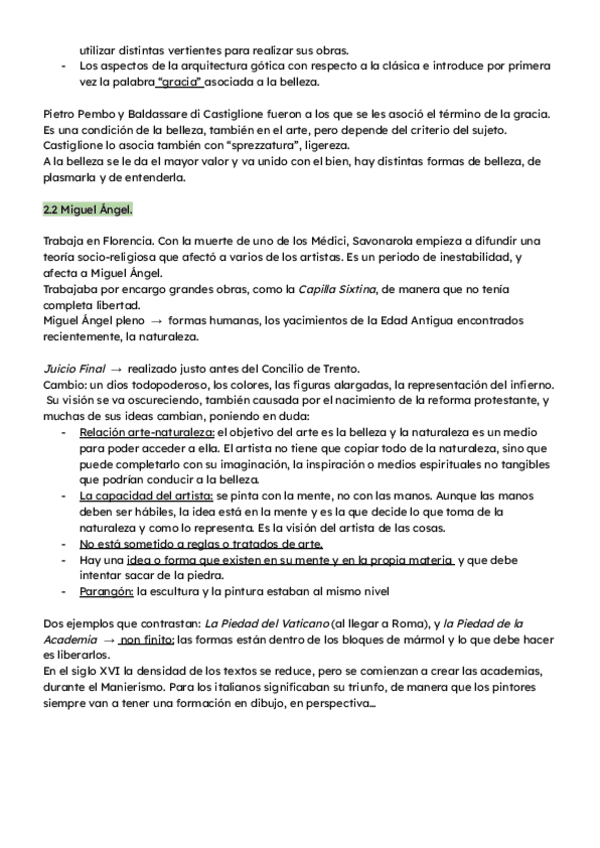 utilizar distintas vertientes para realizar sus obras.
- Los aspectos de la arquitectura gótica con respecto a la clásica e introduce por primera vez la palabra "gracia" asociada a la belleza.

Pietro Pembo y Baldassare di Castiglione fueron a los que se les asoció el término de la gracia. Es una condición de la belleza, también en el arte, pero depende del criterio del sujeto. Castiglione lo asocia también con "sprezzatura", ligereza.
A la belleza se le da el mayor valor y va unido con el bien, hay distintas formas de belleza, de plasmarla y de entenderla.

2.2 Miguel Ángel.

Trabaja en Florencia. Con la muerte de uno de los Médici, Savonarola empieza a difundir una teoría socio-religiosa que afectó a varios de los artistas. Es un periodo de inestabilidad, y afecta a Miguel Ángel.
Trabajaba por encargo grandes obras, como la Capilla Sixtina, de manera que no tenía completa libertad.
Miguel Ángel pleno → formas humanas, los yacimientos de la Edad Antigua encontrados recientemente, la naturaleza.

Juicio Final → realizado justo antes del Concilio de Trento.
Cambio: un dios todopoderoso, los colores, las figuras alargadas, la representación del infierno. Su visión se va oscureciendo, también causada por el nacimiento de la reforma protestante, y muchas de sus ideas cambian, poniendo en duda:
- Relación arte-naturaleza: el objetivo del arte es la belleza y la naturaleza es un medio para poder acceder a ella. El artista no tiene que copiar todo de la naturaleza, sino que puede completarlo con su imaginación, la inspiración o medios espirituales no tangibles que podrían conducir a la belleza.
- La capacidad del artista: se pinta con la mente, no con las manos. Aunque las manos deben ser hábiles, la idea está en la mente y es la que decide lo que toma de la naturaleza y como lo representa. Es la visión del artista de las cosas.
- No está sometido a reglas o tratados de arte.
- Hay una idea o forma que existen en su mente y en la propia materia y que debe intentar sacar de la piedra.
- Parangón: la escultura y la pintura estaban al mismo nivel

Dos ejemplos que contrastan: La Piedad del Vaticano (al llegar a Roma), y la Piedad de la Academia → non finito: las formas están dentro de los bloques de mármol y lo que debe hacer es liberarlos.
En el siglo XVI la densidad de los textos se reduce, pero se comienzan a crear las academias, durante el Manierismo. Para los italianos significaban su triunfo, de manera que los pintores siempre van a tener una formación en dibujo, en perspectiva...